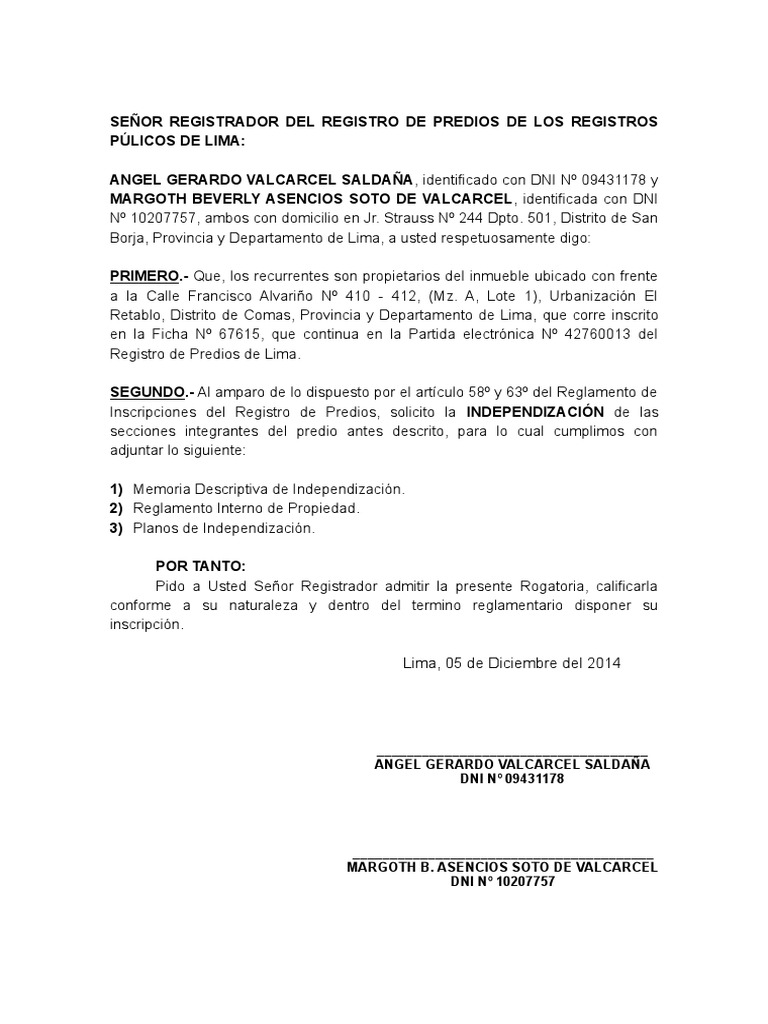 SEÑOR REGISTRADOR DEL REGISTRO DE PREDIOS DE LOS REGISTROS PÚLICOS DE LIMA:

ANGEL GERARDO VALCARCEL SALDAÑA, identificado con DNI Nº 09431178 y MARGOTH BEVERLY ASENCIOS SOTO DE VALCARCEL, identificada con DNI Nº 10207757, ambos con domicilio en Jr. Strauss Nº 244 Dpto. 501, Distrito de San Borja, Provincia y Departamento de Lima, a usted respetuosamente digo:

PRIMERO.- Que, los recurrentes son propietarios del inmueble ubicado con frente a la Calle Francisco Alvariño Nº 410 - 412, (Mz. A, Lote 1), Urbanización El Retablo, Distrito de Comas, Provincia y Departamento de Lima, que corre inscrito en la Ficha Nº 67615, que continua en la Partida electrónica Nº 42760013 del Registro de Predios de Lima.

SEGUNDO.- Al amparo de lo dispuesto por el artículo 58º y 63º del Reglamento de Inscripciones del Registro de Predios, solicito la INDEPENDIZACIÓN de las secciones integrantes del predio antes descrito, para lo cual cumplimos con adjuntar lo siguiente:

1) Memoria Descriptiva de Independización.
2) Reglamento Interno de Propiedad.
3) Planos de Independización.

POR TANTO:
Pido a Usted Señor Registrador admitir la presente Rogatoria, calificarla conforme a su naturaleza y dentro del termino reglamentario disponer su inscripción.

Lima, 05 de Diciembre del 2014

ANGEL GERARDO VALCARCEL SALDAÑA
DNI N° 09431178

MARGOTH B. ASENCIOS SOTO DE VALCARCEL
DNI N° 10207757